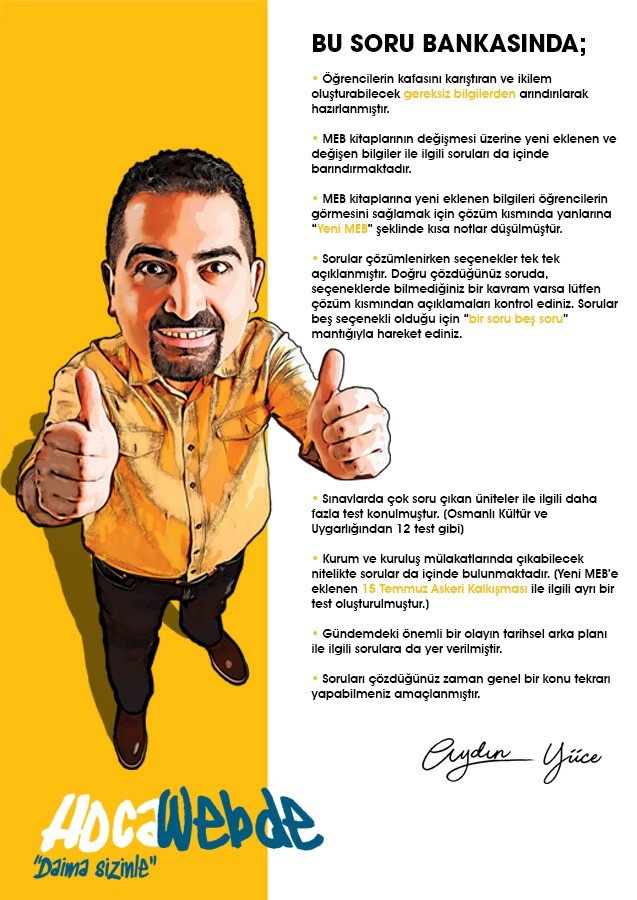 BU SORU BANKASINDA;

• Öğrencilerin kafasını karıştıran ve ikilem oluşturabilecek gereksiz bilgilerden arındırılarak hazırlanmıştır.

• MEB kitaplarının değişmesi üzerine yeni eklenen ve değişen bilgiler ile ilgili soruları da içinde barındırmaktadır.

• MEB kitaplarına yeni eklenen bilgileri öğrencilerin görmesini sağlamak için çözüm kısmında yanlarına "Yeni MEB" şeklinde kısa notlar düşülmüştür.

• Sorular çözümlenirken seçenekler tek tek açıklanmıştır. Doğru çözdüğünüz soruda, seçeneklerde bilmediğiniz bir kavram varsa lütfen çözüm kısmından açıklamaları kontrol ediniz. Sorular beş seçenekli olduğu için "bir soru beş soru" mantığıyla hareket ediniz.

• Sınavlarda çok soru çıkan üniteler ile ilgili daha fazla test konulmuştur. (Osmanlı Kültür ve Uygarlığından 12 test gibi)

• Kurum ve kuruluş mülakatlarında çıkabilecek nitelikte sorular da içinde bulunmaktadır. (Yeni MEB'e eklenen 15 Temmuz Askeri Kalkışması ile ilgili ayrı bir test oluşturulmuştur.)

• Gündemdeki önemli bir olayın tarihsel arka planı ile ilgili sorulara da yer verilmiştir.

• Soruları çözdüğünüz zaman genel bir konu tekrarı yapabilmeniz amaçlanmıştır.

Aydın Yüce

HocaWebde
"Daima sizinle"